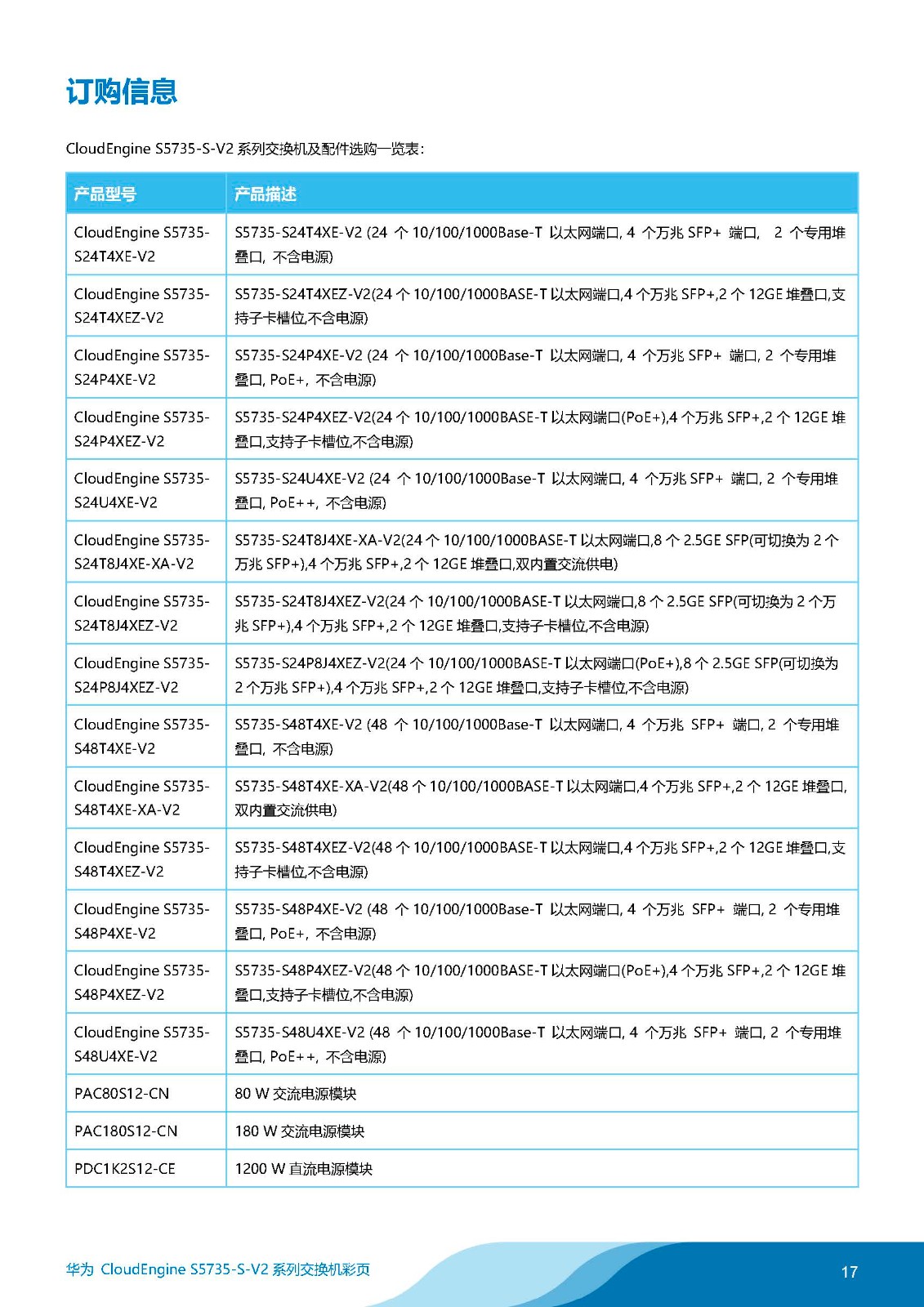 订购信息

CloudEngine S5735-S-V2 系列交换机及配件选购一览表：

| 产品型号 | 产品描述 |
|---|---|
| CloudEngine S5735-S24T4XE-V2 | S5735-S24T4XE-V2 (24 个 10/100/1000Base-T 以太网端口, 4 个万兆 SFP+ 端口, 2 个专用堆叠口, 不含电源) |
| CloudEngine S5735-S24T4XEZ-V2 | S5735-S24T4XEZ-V2(24 个 10/100/1000BASE-T 以太网端口,4 个万兆 SFP+,2 个 12GE 堆叠口,支持子卡槽位,不含电源) |
| CloudEngine S5735-S24P4XE-V2 | S5735-S24P4XE-V2 (24 个 10/100/1000Base-T 以太网端口, 4 个万兆 SFP+ 端口, 2 个专用堆叠口, PoE+, 不含电源) |
| CloudEngine S5735-S24P4XEZ-V2 | S5735-S24P4XEZ-V2(24 个 10/100/1000BASE-T 以太网端口(PoE+),4 个万兆 SFP+,2 个 12GE 堆叠口,支持子卡槽位,不含电源) |
| CloudEngine S5735-S24U4XE-V2 | S5735-S24U4XE-V2 (24 个 10/100/1000Base-T 以太网端口, 4 个万兆 SFP+ 端口, 2 个专用堆叠口, PoE++, 不含电源) |
| CloudEngine S5735-S24T8J4XE-XA-V2 | S5735-S24T8J4XE-XA-V2(24 个 10/100/1000BASE-T 以太网端口,8 个 2.5GE SFP(可切换为 2 个万兆 SFP+),4 个万兆 SFP+,2 个 12GE 堆叠口,双内置交流供电) |
| CloudEngine S5735-S24T8J4XEZ-V2 | S5735-S24T8J4XEZ-V2(24 个 10/100/1000BASE-T 以太网端口,8 个 2.5GE SFP(可切换为 2 个万兆 SFP+),4 个万兆 SFP+,2 个 12GE 堆叠口,支持子卡槽位,不含电源) |
| CloudEngine S5735-S24P8J4XEZ-V2 | S5735-S24P8J4XEZ-V2(24 个 10/100/1000BASE-T 以太网端口(PoE+),8 个 2.5GE SFP(可切换为 2 个万兆 SFP+),4 个万兆 SFP+,2 个 12GE 堆叠口,支持子卡槽位,不含电源) |
| CloudEngine S5735-S48T4XE-V2 | S5735-S48T4XE-V2 (48 个 10/100/1000Base-T 以太网端口, 4 个万兆 SFP+ 端口, 2 个专用堆叠口, 不含电源) |
| CloudEngine S5735-S48T4XE-XA-V2 | S5735-S48T4XE-XA-V2(48 个 10/100/1000BASE-T 以太网端口,4 个万兆 SFP+,2 个 12GE 堆叠口,双内置交流供电) |
| CloudEngine S5735-S48T4XEZ-V2 | S5735-S48T4XEZ-V2(48 个 10/100/1000BASE-T 以太网端口,4 个万兆 SFP+,2 个 12GE 堆叠口,支持子卡槽位,不含电源) |
| CloudEngine S5735-S48P4XE-V2 | S5735-S48P4XE-V2 (48 个 10/100/1000Base-T 以太网端口, 4 个万兆 SFP+ 端口, 2 个专用堆叠口, PoE+, 不含电源) |
| CloudEngine S5735-S48P4XEZ-V2 | S5735-S48P4XEZ-V2(48 个 10/100/1000BASE-T 以太网端口(PoE+),4 个万兆 SFP+,2 个 12GE 堆叠口,支持子卡槽位,不含电源) |
| CloudEngine S5735-S48U4XE-V2 | S5735-S48U4XE-V2 (48 个 10/100/1000Base-T 以太网端口, 4 个万兆 SFP+ 端口, 2 个专用堆叠口, PoE++, 不含电源) |
| PAC80S12-CN | 80 W 交流电源模块 |
| PAC180S12-CN | 180 W 交流电源模块 |
| PDC1K2S12-CE | 1200 W 直流电源模块 |

华为 CloudEngine S5735-S-V2 系列交换机彩页

17